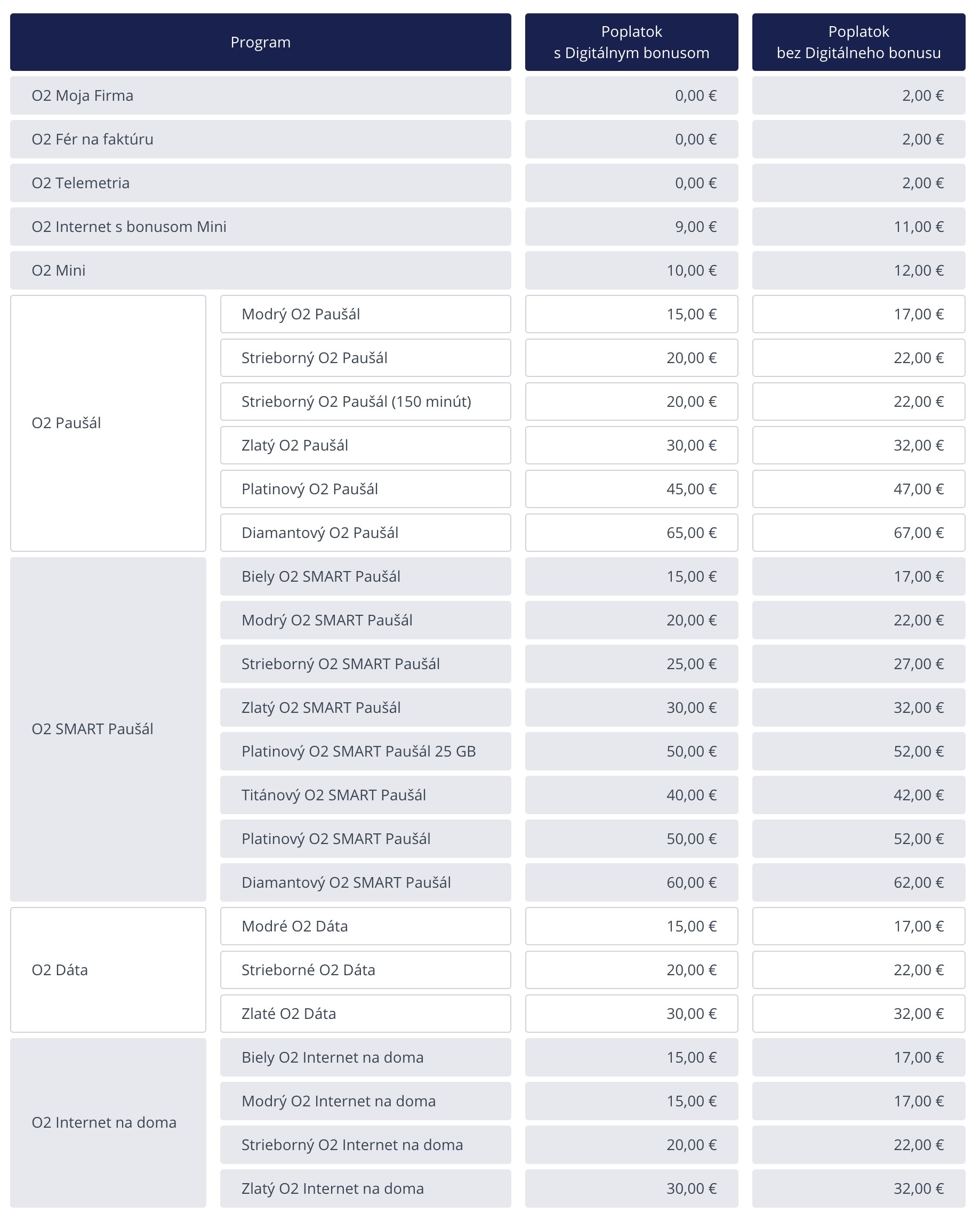 | Program | | Poplatok s Digitálnym bonusom | Poplatok bez Digitálneho bonusu |
|---|---|---|---|
| O2 Moja Firma | | 0,00 € | 2,00 € |
| O2 Fér na faktúru | | 0,00 € | 2,00 € |
| O2 Telemetria | | 0,00 € | 2,00 € |
| O2 Internet s bonusom Mini | | 9,00 € | 11,00 € |
| O2 Mini | | 10,00 € | 12,00 € |
| O2 Paušál | Modrý O2 Paušál | 15,00 € | 17,00 € |
| | Strieborný O2 Paušál | 20,00 € | 22,00 € |
| | Strieborný O2 Paušál (150 minút) | 20,00 € | 22,00 € |
| | Zlatý O2 Paušál | 30,00 € | 32,00 € |
| | Platinový O2 Paušál | 45,00 € | 47,00 € |
| | Diamantový O2 Paušál | 65,00 € | 67,00 € |
| O2 SMART Paušál | Biely O2 SMART Paušál | 15,00 € | 17,00 € |
| | Modrý O2 SMART Paušál | 20,00 € | 22,00 € |
| | Strieborný O2 SMART Paušál | 25,00 € | 27,00 € |
| | Zlatý O2 SMART Paušál | 30,00 € | 32,00 € |
| | Platinový O2 SMART Paušál 25 GB | 50,00 € | 52,00 € |
| | Titánový O2 SMART Paušál | 40,00 € | 42,00 € |
| | Platinový O2 SMART Paušál | 50,00 € | 52,00 € |
| | Diamantový O2 SMART Paušál | 60,00 € | 62,00 € |
| O2 Dáta | Modré O2 Dáta | 15,00 € | 17,00 € |
| | Strieborné O2 Dáta | 20,00 € | 22,00 € |
| | Zlaté O2 Dáta | 30,00 € | 32,00 € |
| O2 Internet na doma | Biely O2 Internet na doma | 15,00 € | 17,00 € |
| | Modrý O2 Internet na doma | 15,00 € | 17,00 € |
| | Strieborný O2 Internet na doma | 20,00 € | 22,00 € |
| | Zlatý O2 Internet na doma | 30,00 € | 32,00 € |